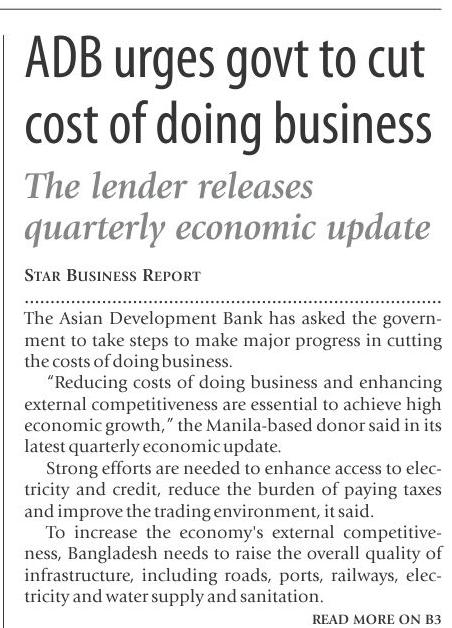 ADB urges govt to cut cost of doing business

The lender releases quarterly economic update

STAR BUSINESS REPORT

The Asian Development Bank has asked the government to take steps to make major progress in cutting the costs of doing business.

"Reducing costs of doing business and enhancing external competitiveness are essential to achieve high economic growth," the Manila-based donor said in its latest quarterly economic update.

Strong efforts are needed to enhance access to electricity and credit, reduce the burden of paying taxes and improve the trading environment, it said.

To increase the economy's external competitiveness, Bangladesh needs to raise the overall quality of infrastructure, including roads, ports, railways, electricity and water supply and sanitation.

READ MORE ON B3